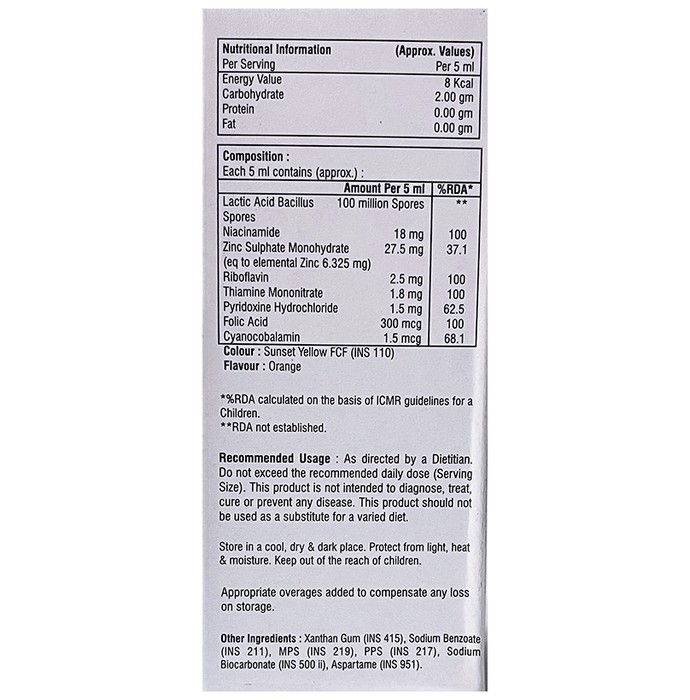 | Nutritional Information | (Approx. Values) |
|---|---|
| Per Serving | Per 5 ml |
| Energy Value | 8 Kcal |
| Carbohydrate | 2.00 gm |
| Protein | 0.00 gm |
| Fat | 0.00 gm |

Composition :
Each 5 ml contains (approx.) :

| | Amount Per 5 ml | %RDA* |
|---|---|---|
| Lactic Acid Bacillus Spores | 100 million Spores | ** |
| Niacinamide | 18 mg | 100 |
| Zinc Sulphate Monohydrate (eq to elemental Zinc 6.325 mg) | 27.5 mg | 37.1 |
| Riboflavin | 2.5 mg | 100 |
| Thiamine Mononitrate | 1.8 mg | 100 |
| Pyridoxine Hydrochloride | 1.5 mg | 62.5 |
| Folic Acid | 300 mcg | 100 |
| Cyanocobalamin | 1.5 mcg | 68.1 |

Colour : Sunset Yellow FCF (INS 110)
Flavour : Orange

*%RDA calculated on the basis of ICMR guidelines for a Children.
**RDA not established.

Recommended Usage : As directed by a Dietitian. Do not exceed the recommended daily dose (Serving Size). This product is not intended to diagnose, treat, cure or prevent any disease. This product should not be used as a substitute for a varied diet.

Store in a cool, dry & dark place. Protect from light, heat & moisture. Keep out of the reach of children.

Appropriate overages added to compensate any loss on storage.

Other Ingredients : Xanthan Gum (INS 415), Sodium Benzoate (INS 211), MPS (INS 219), PPS (INS 217), Sodium Biocarbonate (INS 500 ii), Aspartame (INS 951).